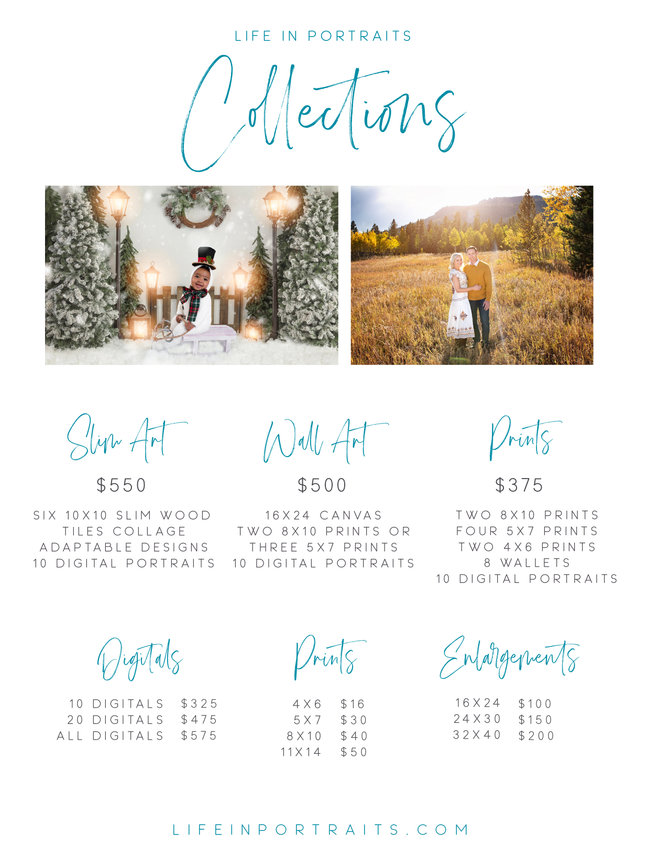 LIFE IN PORTRAITS

Collections

Slim Art

$550

SIX 10X10 SLIM WOOD
TILES COLLAGE
ADAPTABLE DESIGNS
10 DIGITAL PORTRAITS

Wall Art

$500

16X24 CANVAS
TWO 8X10 PRINTS OR
THREE 5X7 PRINTS
10 DIGITAL PORTRAITS

Prints

$375

TWO 8X10 PRINTS
FOUR 5X7 PRINTS
TWO 4X6 PRINTS
8 WALLETS
10 DIGITAL PORTRAITS

Digitals

10 DIGITALS $325
20 DIGITALS $475
ALL DIGITALS $575

Prints

4X6 $16
5X7 $30
8X10 $40
11X14 $50

Enlargements

16X24 $100
24X30 $150
32X40 $200

LIFEINPORTRAITS.COM